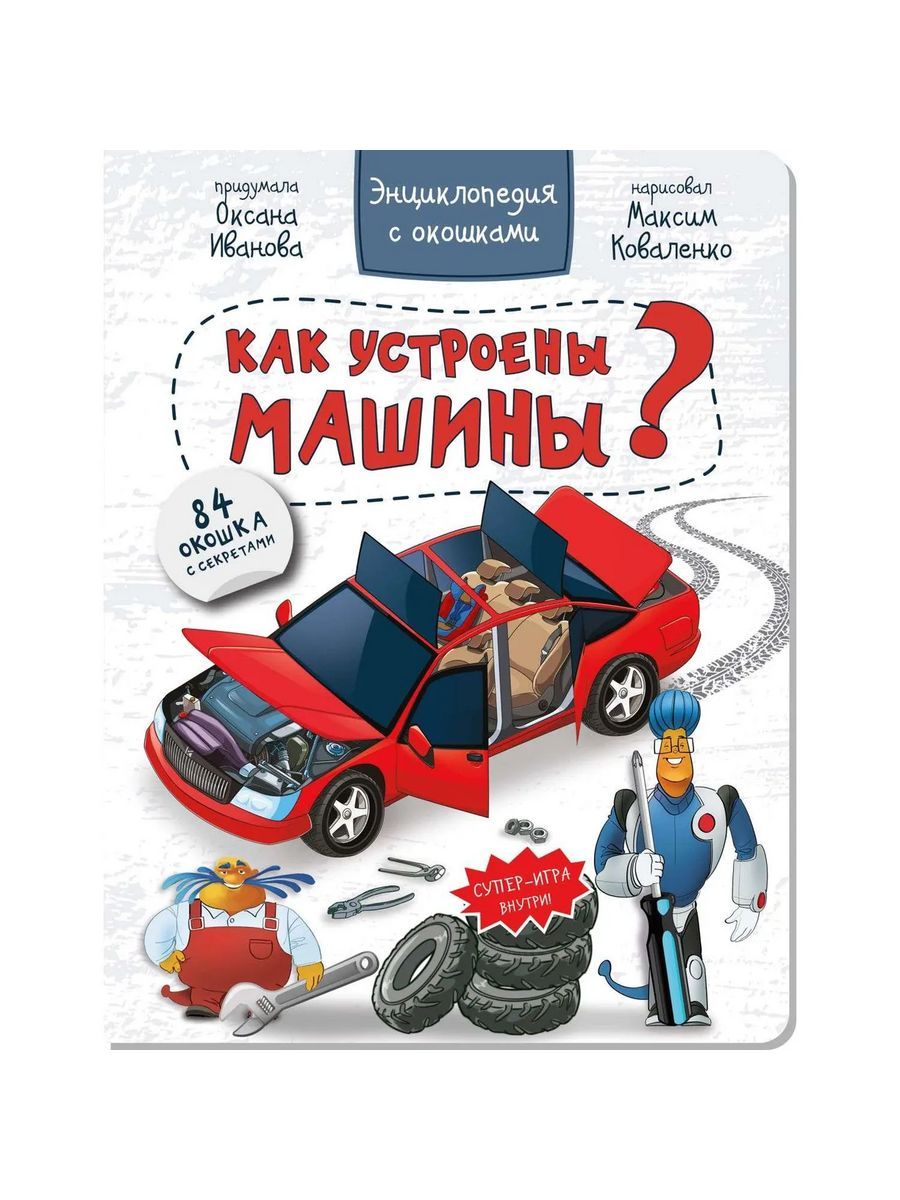 придумала
Оксана
Иванова

Энциклопедия
с окошками

нарисовал
Максим
Коваленко

КАК УСТРОЕНЫ
МАШИНЫ?

84
ОКОШКА
С СЕКРЕТАМИ

СУПЕР-ИГРА
ВНУТРИ!